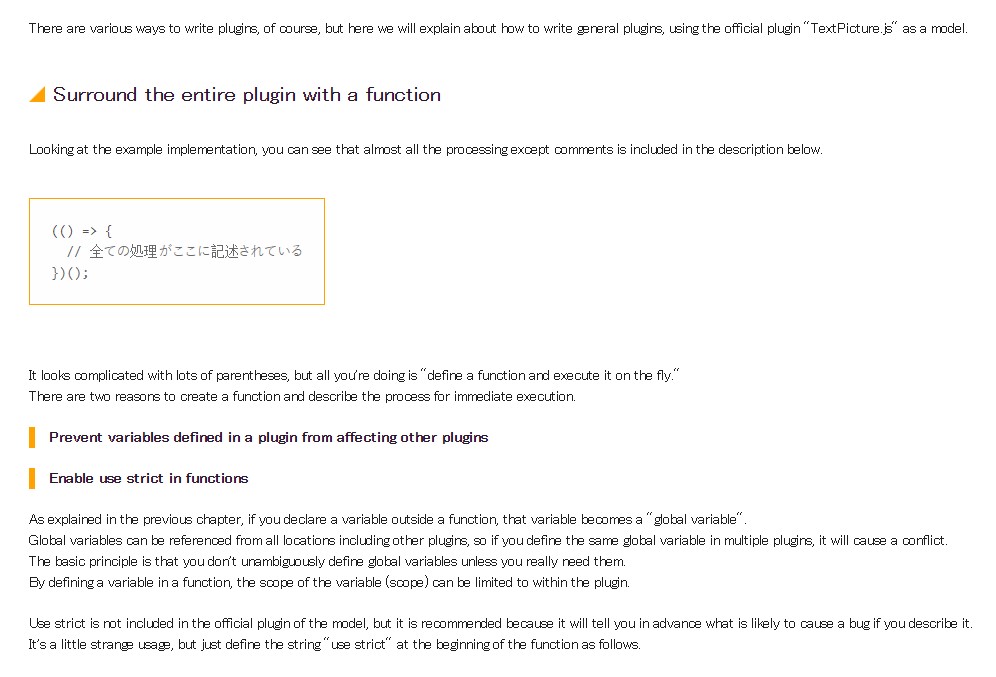 There are various ways to write plugins, of course, but here we will explain about how to write general plugins, using the official plugin "TextPicture.js" as a model.

Surround the entire plugin with a function

Looking at the example implementation, you can see that almost all the processing except comments is included in the description below.

(() => {
  // 全ての処理がここに記述されている
})();

It looks complicated with lots of parentheses, but all you're doing is "define a function and execute it on the fly."
There are two reasons to create a function and describe the process for immediate execution.

Prevent variables defined in a plugin from affecting other plugins

Enable use strict in functions

As explained in the previous chapter, if you declare a variable outside a function, that variable becomes a "global variable".
Global variables can be referenced from all locations including other plugins, so if you define the same global variable in multiple plugins, it will cause a conflict.
The basic principle is that you don't unambiguously define global variables unless you really need them.
By defining a variable in a function, the scope of the variable (scope) can be limited to within the plugin.

Use strict is not included in the official plugin of the model, but it is recommended because it will tell you in advance what is likely to cause a bug if you describe it.
It's a little strange usage, but just define the string "use strict" at the beginning of the function as follows.